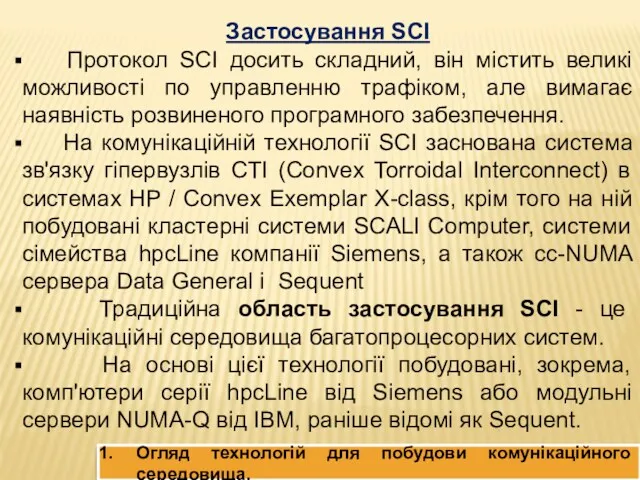 Застосування SCI

▪ Протокол SCI досить складний, він містить великі можливості по управленню трафіком, але вимагає наявність розвиненого програмного забезпечення.

▪ На комунікаційній технології SCI заснована система зв'язку гіпервузлів CTI (Convex Torroidal Interconnect) в системах HP / Convex Exemplar X-class, крім того на ній побудовані кластерні системи SCALI Computer, системи сімейства hpcLine компанії Siemens, а також cc-NUMA сервера Data General і Sequent

▪ Традиційна область застосування SCI - це комунікаційні середовища багатопроцесорних систем.

▪ На основі цієї технології побудовані, зокрема, комп'ютери серії hpcLine від Siemens або модульні сервери NUMA-Q від IBM, раніше відомі як Sequent.

1. Огляд технологій для побудови комунікаційного середовища.